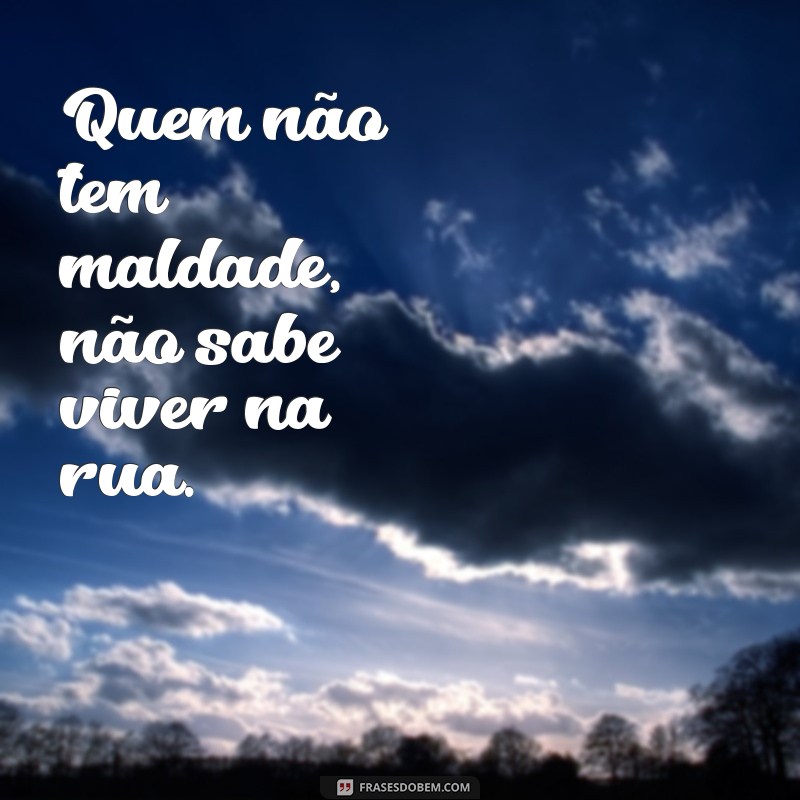 Quem não tem maldade, não sabe viver na rua.

FRASESDOBEM.COM